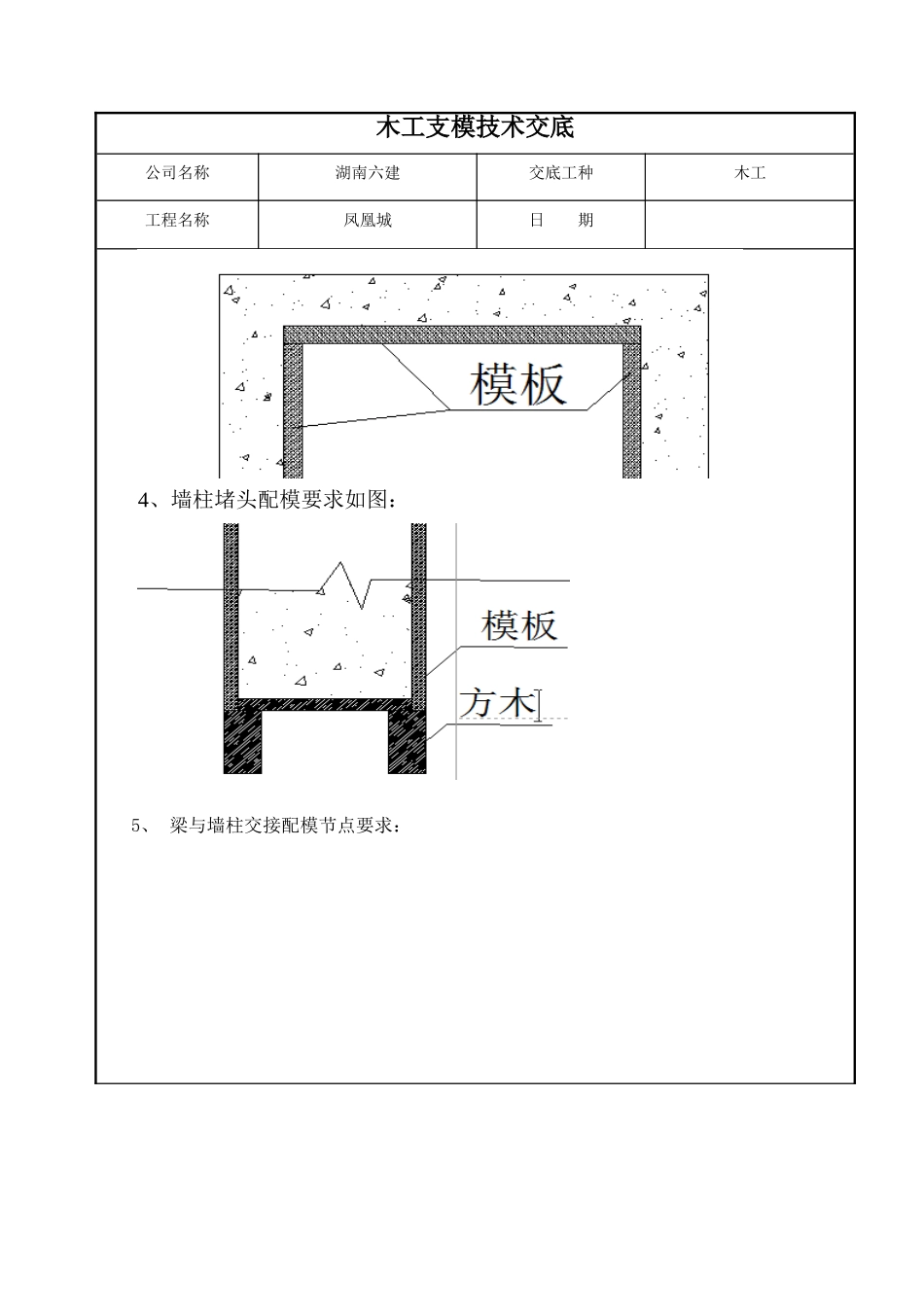 木工支模技术交底

| 公司名称 | 湖南六建 | 交底工种 | 木工 |
|---|---|---|---|
| 工程名称 | 凤凰城 | 日　　期 | |

模板

4、墙柱堵头配模要求如图：

模板

方木

5、　梁与墙柱交接配模节点要求：